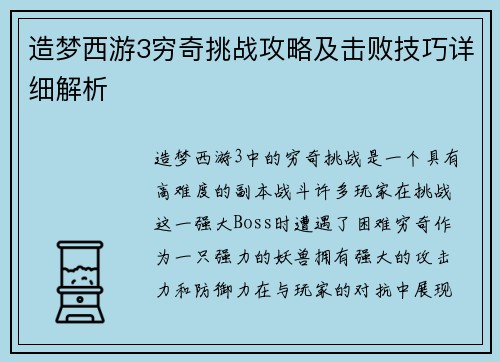 造梦西游3穷奇挑战攻略及击败技巧详细解析

造梦西游3中的穷奇挑战是一个具有高难度的副本战斗许多玩家在挑战这一强大Boss时遭遇了困难穷奇作为一只强力的妖兽拥有强大的攻击力和防御力在与玩家的对抗中展现